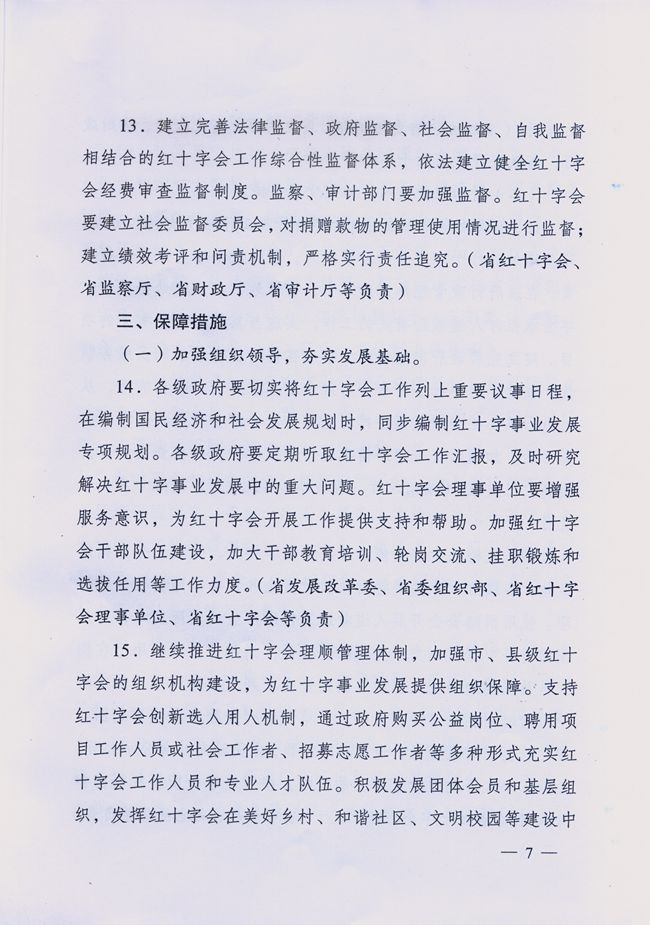 13．建立完善法律监督、政府监督、社会监督、自我监督相结合的红十字会工作综合性监督体系，依法建立健全红十字会经费审查监督制度。监察、审计部门要加强监督。红十字会要建立社会监督委员会，对捐赠款物的管理使用情况进行监督；建立绩效考评和问责机制，严格实行责任追究。（省红十字会、省监察厅、省财政厅、省审计厅等负责）

三、保障措施

（一）加强组织领导，夯实发展基础。

14．各级政府要切实将红十字会工作列上重要议事日程，在编制国民经济和社会发展规划时，同步编制红十字事业发展专项规划。各级政府要定期听取红十字会工作汇报，及时研究解决红十字事业发展中的重大问题。红十字会理事单位要增强服务意识，为红十字会开展工作提供支持和帮助。加强红十字会干部队伍建设，加大干部教育培训、轮岗交流、挂职锻炼和选拔任用等工作力度。（省发展改革委、省委组织部、省红十字会理事单位、省红十字会等负责）

15．继续推进红十字会理顺管理体制，加强市、县级红十字会的组织机构建设，为红十字事业发展提供组织保障。支持红十字会创新选人用人机制，通过政府购买公益岗位、聘用项目工作人员或社会工作者、招募志愿工作者等多种形式充实红十字会工作人员和专业人才队伍。积极发展团体会员和基层组织，发挥红十字会在美好乡村、和谐社区、文明校园等建设中

— 7 —